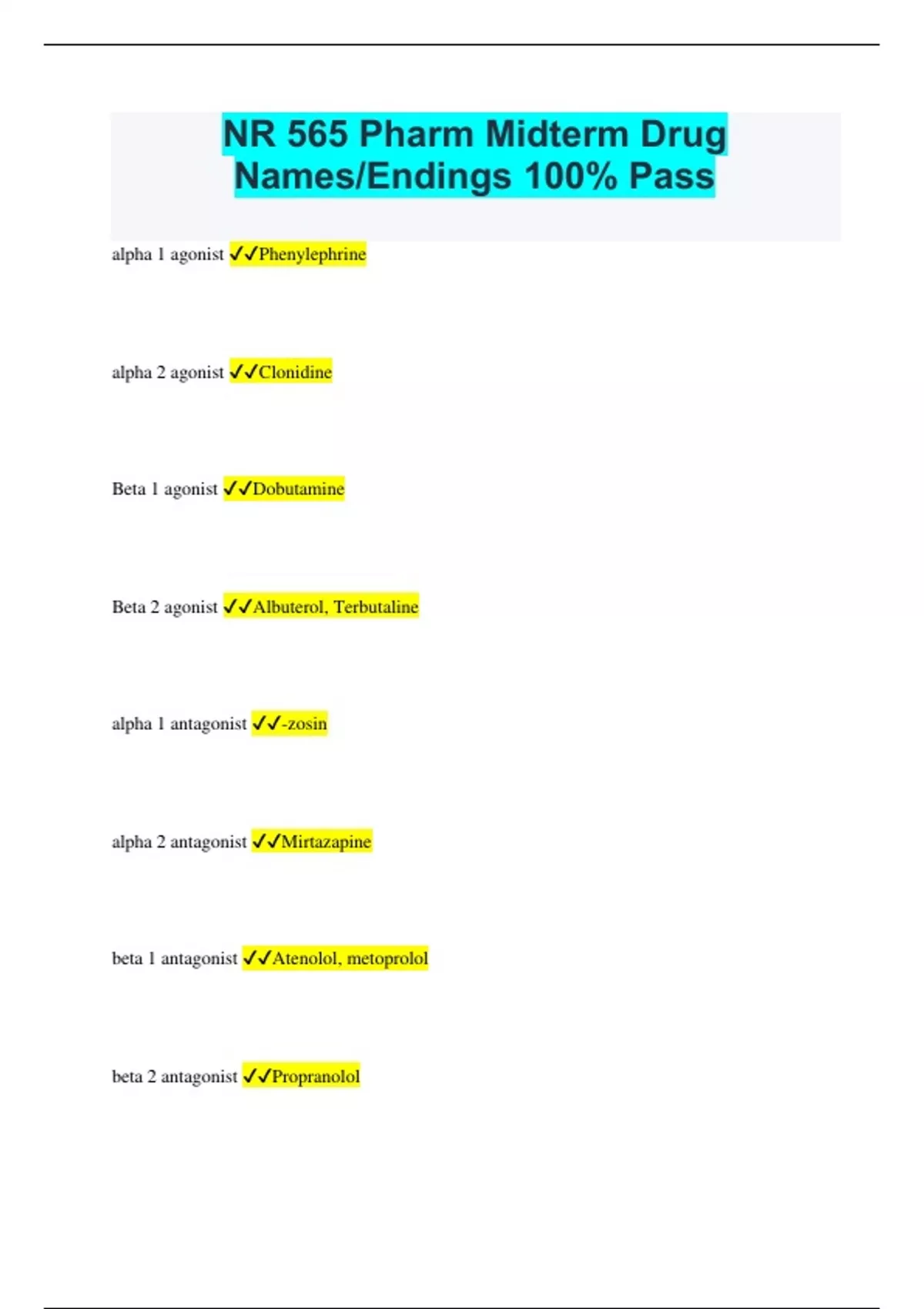 NR 565 Pharm Midterm Drug Names/Endings 100% Pass

alpha 1 agonist ✓✓Phenylephrine

alpha 2 agonist ✓✓Clonidine

Beta 1 agonist ✓✓Dobutamine

Beta 2 agonist ✓✓Albuterol, Terbutaline

alpha 1 antagonist ✓✓-zosin

alpha 2 antagonist ✓✓Mirtazapine

beta 1 antagonist ✓✓Atenolol, metoprolol

beta 2 antagonist ✓✓Propranolol